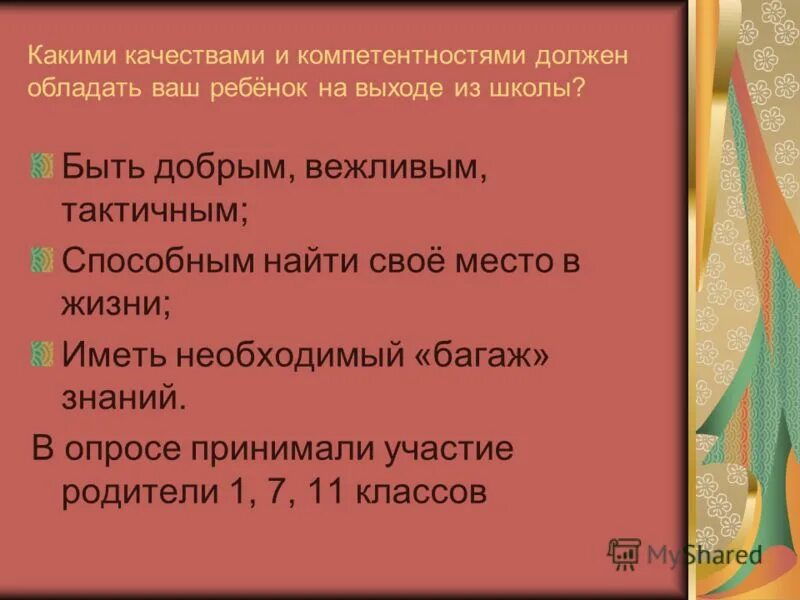 Какими качествами и компетентностями должен обладать ваш ребёнок на выходе из школы?

Быть добрым, вежливым, тактичным;

Способным найти своё место в жизни;

Иметь необходимый «багаж» знаний.

В опросе принимали участие родители 1, 7, 11 классов

MyShared